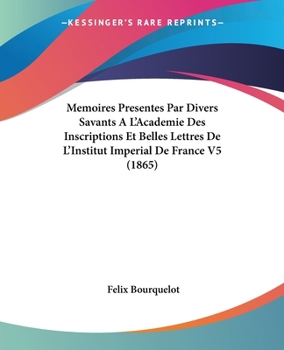 —KESSINGER'S RARE REPRINTS—

Memoires Presentes Par Divers Savants A L'Academie Des Inscriptions Et Belles Lettres De L'Institut Imperial De France V5 (1865)

Felix Bourquelot